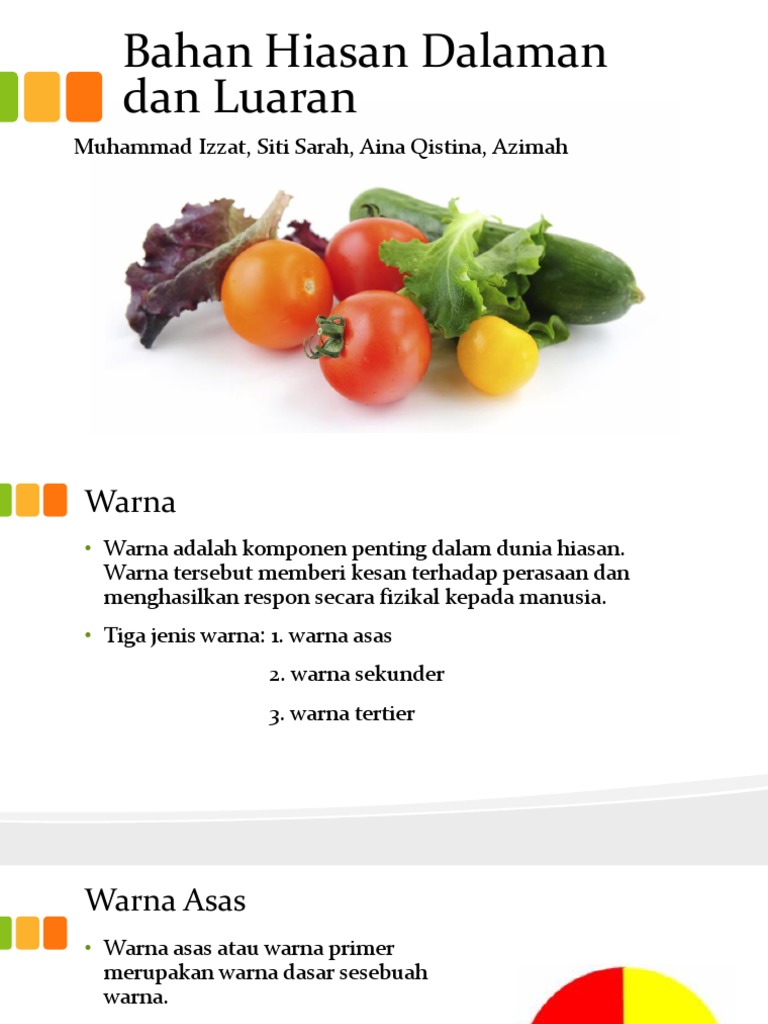 Bahan Hiasan Dalaman dan Luaran

Muhammad Izzat, Siti Sarah, Aina Qistina, Azimah

Warna

• Warna adalah komponen penting dalam dunia hiasan. Warna tersebut memberi kesan terhadap perasaan dan menghasilkan respon secara fizikal kepada manusia.

• Tiga jenis warna: 1. warna asas

2. warna sekunder

3. warna tertier

Warna Asas

• Warna asas atau warna primer merupakan warna dasar sesebuah warna.